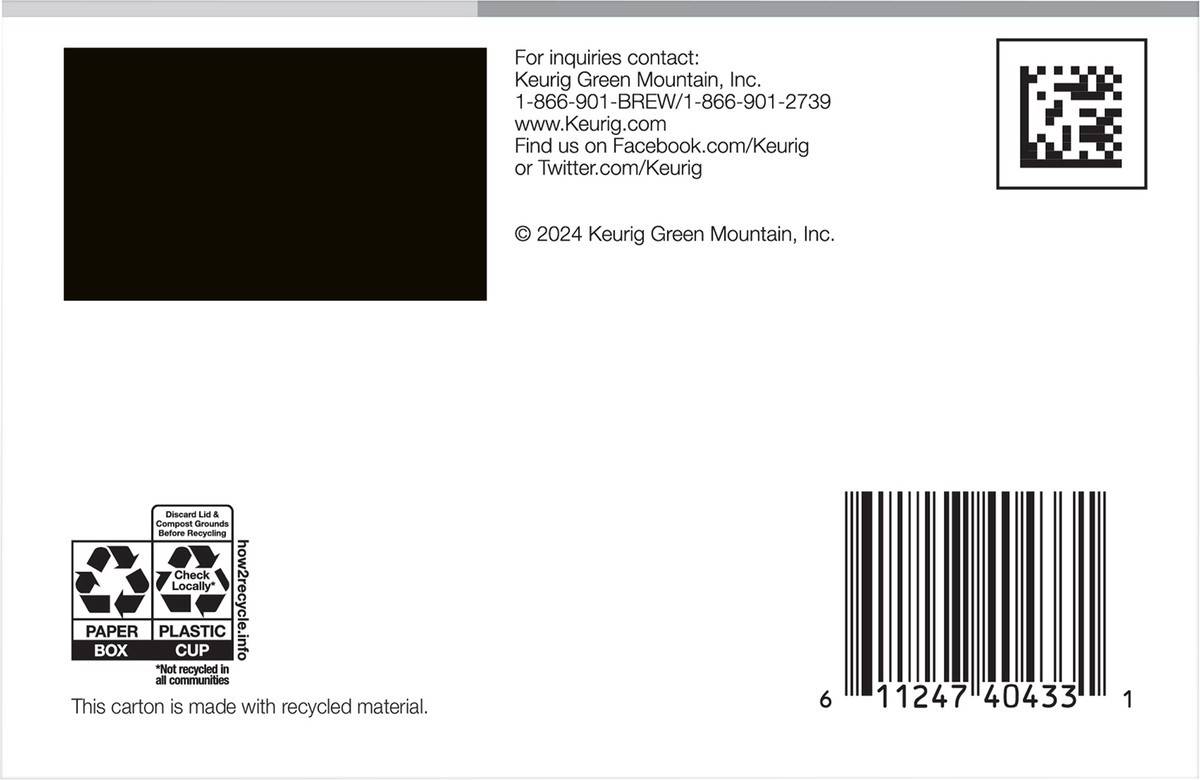 For inquiries contact:
Keurig Green Mountain, Inc.
1-866-901-BREW/1-866-901-2739
www.Keurig.com
Find us on Facebook.com/Keurig
or Twitter.com/Keurig

© 2024 Keurig Green Mountain, Inc.

Discard Lid & Compost Grounds Before Recycling

Check Locally*

PAPER
BOX

PLASTIC
CUP

how2recycle.info

*Not recycled in all communities

This carton is made with recycled material.

6 11247 40433 1